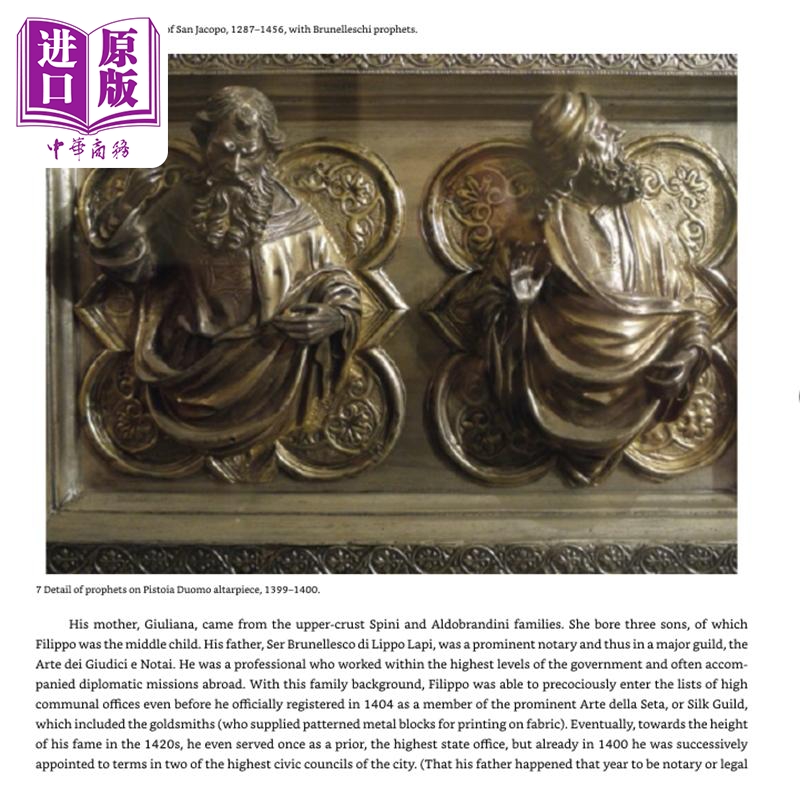 进口原版
中華商務

of San Jacopo, 1287–1456, with Brunelleschi prophets.

7 Detail of prophets on Pistoia Duomo altarpiece, 1399–1400.

His mother, Giuliana, came from the upper-crust Spini and Aldobrandini families. She bore three sons, of which Filippo was the middle child. His father, Ser Brunellesco di Lippo Lapi, was a prominent notary and thus in a major guild, the Arte dei Giudici e Notai. He was a professional who worked within the highest levels of the government and often accompanied diplomatic missions abroad. With this family background, Filippo was able to precociously enter the lists of high communal offices even before he officially registered in 1404 as a member of the prominent Arte della Seta, or Silk Guild, which included the goldsmiths (who supplied patterned metal blocks for printing on fabric). Eventually, towards the height of his fame in the 1420s, he even served once as a prior, the highest state office, but already in 1400 he was successively appointed to terms in two of the highest civic councils of the city. (That his father happened that year to be notary or legal